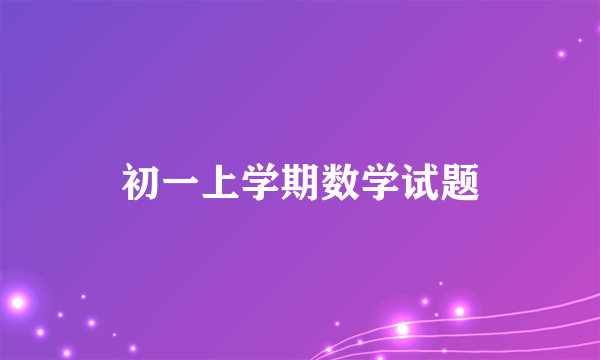 初一上学期数学试题